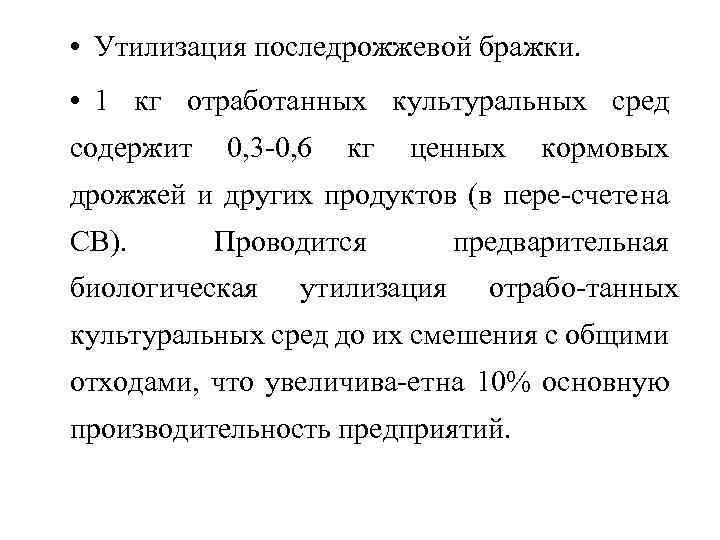 • Утилизация последрожжевой бражки.

• 1 кг отработанных культуральных сред содержит 0,3-0,6 кг ценных кормовых дрожжей и других продуктов (в пере-счетена СВ). Проводится предварительная биологическая утилизация отрабо-танных культуральных сред до их смешения с общими отходами, что увеличива-етна 10% основную производительность предприятий.